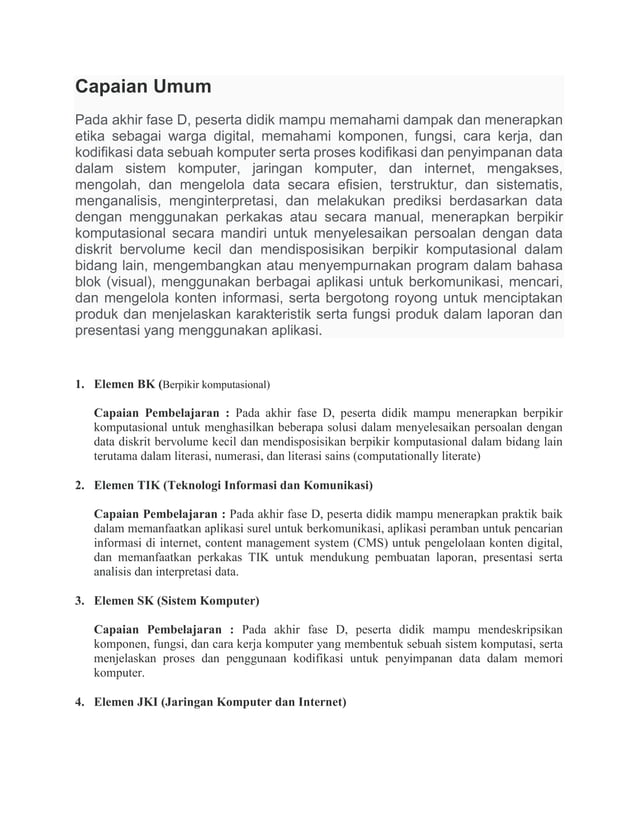 Capaian Umum

Pada akhir fase D, peserta didik mampu memahami dampak dan menerapkan etika sebagai warga digital, memahami komponen, fungsi, cara kerja, dan kodifikasi data sebuah komputer serta proses kodifikasi dan penyimpanan data dalam sistem komputer, jaringan komputer, dan internet, mengakses, mengolah, dan mengelola data secara efisien, terstruktur, dan sistematis, menganalisis, menginterpretasi, dan melakukan prediksi berdasarkan data dengan menggunakan perkakas atau secara manual, menerapkan berpikir komputasional secara mandiri untuk menyelesaikan persoalan dengan data diskrit bervolume kecil dan mendisposisikan berpikir komputasional dalam bidang lain, mengembangkan atau menyempurnakan program dalam bahasa blok (visual), menggunakan berbagai aplikasi untuk berkomunikasi, mencari, dan mengelola konten informasi, serta bergotong royong untuk menciptakan produk dan menjelaskan karakteristik serta fungsi produk dalam laporan dan presentasi yang menggunakan aplikasi.

1. Elemen BK (Berpikir komputasional)

Capaian Pembelajaran : Pada akhir fase D, peserta didik mampu menerapkan berpikir komputasional untuk menghasilkan beberapa solusi dalam menyelesaikan persoalan dengan data diskrit bervolume kecil dan mendisposisikan berpikir komputasional dalam bidang lain terutama dalam literasi, numerasi, dan literasi sains (computationally literate)

2. Elemen TIK (Teknologi Informasi dan Komunikasi)

Capaian Pembelajaran : Pada akhir fase D, peserta didik mampu menerapkan praktik baik dalam memanfaatkan aplikasi surel untuk berkomunikasi, aplikasi peramban untuk pencarian informasi di internet, content management system (CMS) untuk pengelolaan konten digital, dan memanfaatkan perkakas TIK untuk mendukung pembuatan laporan, presentasi serta analisis dan interpretasi data.

3. Elemen SK (Sistem Komputer)

Capaian Pembelajaran : Pada akhir fase D, peserta didik mampu mendeskripsikan komponen, fungsi, dan cara kerja komputer yang membentuk sebuah sistem komputasi, serta menjelaskan proses dan penggunaan kodifikasi untuk penyimpanan data dalam memori komputer.

4. Elemen JKI (Jaringan Komputer dan Internet)